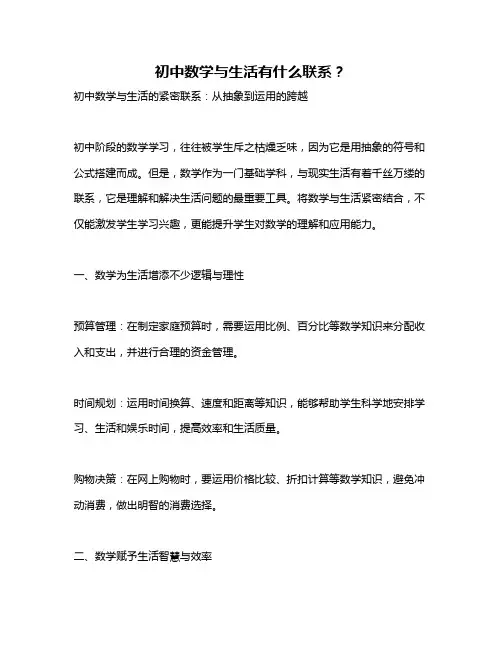 初中数学与生活有什么联系？

初中数学与生活的紧密联系：从抽象到运用的跨越

初中阶段的数学学习，往往被学生斥之枯燥乏味，因为它是用抽象的符号和公式搭建而成。但是，数学作为一门基础学科，与现实生活有着千丝万缕的联系，它是理解和解决生活问题的最重要工具。将数学与生活紧密结合，不仅能激发学生学习兴趣，更能提升学生对数学的理解和应用能力。

一、数学为生活增添不少逻辑与理性

预算管理：在制定家庭预算时，需要运用比例、百分比等数学知识来分配收入和支出，并进行合理的资金管理。

时间规划：运用时间换算、速度和距离等知识，能够帮助学生科学地安排学习、生活和娱乐时间，提高效率和生活质量。

购物决策：在网上购物时，要运用价格比较、折扣计算等数学知识，避免冲动消费，做出明智的消费选择。

二、数学赋予生活智慧与效率